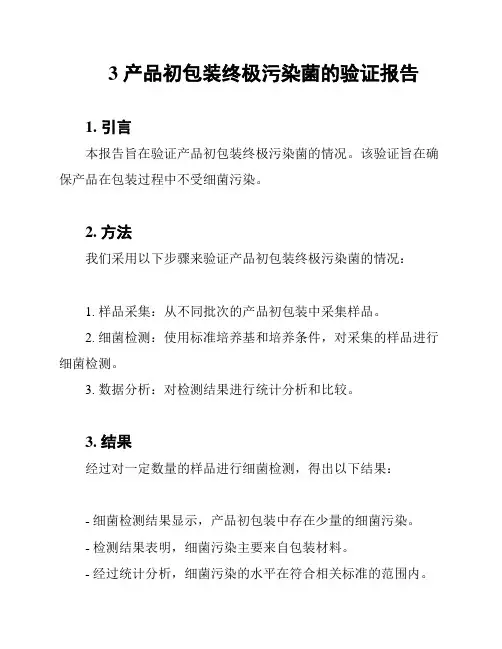 3 产品初包装终极污染菌的验证报告

1. 引言

本报告旨在验证产品初包装终极污染菌的情况。该验证旨在确保产品在包装过程中不受细菌污染。

2. 方法

我们采用以下步骤来验证产品初包装终极污染菌的情况：

1. 样品采集：从不同批次的产品初包装中采集样品。
2. 细菌检测：使用标准培养基和培养条件，对采集的样品进行细菌检测。
3. 数据分析：对检测结果进行统计分析和比较。

3. 结果

经过对一定数量的样品进行细菌检测，得出以下结果：

- 细菌检测结果显示，产品初包装中存在少量的细菌污染。
- 检测结果表明，细菌污染主要来自包装材料。
- 经过统计分析，细菌污染的水平在符合相关标准的范围内。